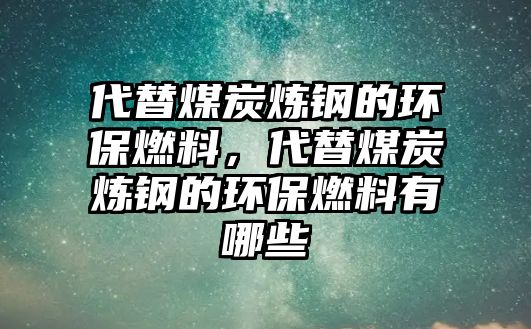 代替煤炭炼钢的环保燃料，代替煤炭炼钢的环保燃料有哪些